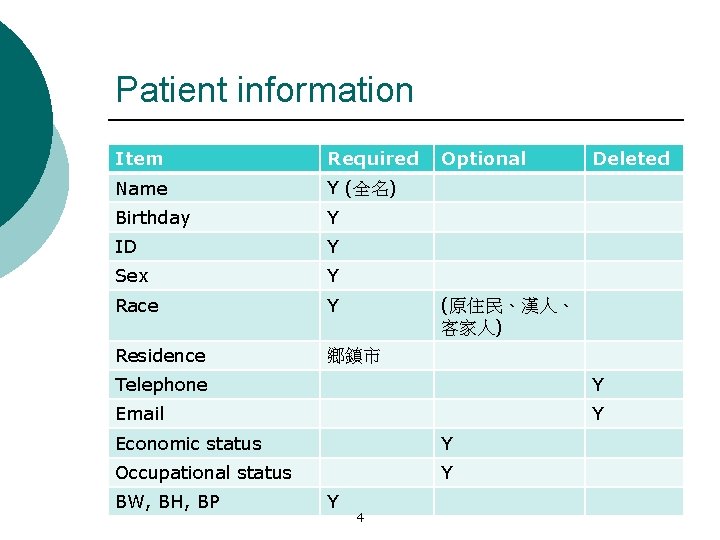 Patient information

| Item | Required | Optional | Deleted |
|---|---|---|---|
| Name | Y (全名) | | |
| Birthday | Y | | |
| ID | Y | | |
| Sex | Y | | |
| Race | Y | (原住民、漢人、客家人) | |
| Residence | 鄉鎮市 | | |
| Telephone | | | Y |
| Email | | | Y |
| Economic status | | Y | |
| Occupational status | | Y | |
| BW, BH, BP | Y | | |

4